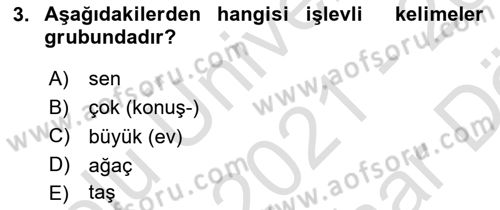 3. Aşağıdakilerden hangisi işlevli kelimeler grubundadır?

A) sen
B) çok (konuş-)
C) büyük (ev)
D) ağaç
E) taş

www.aofsoru.com
www.aofsoru.com
www.aofsoru.com
www.aofsoru.com
2021